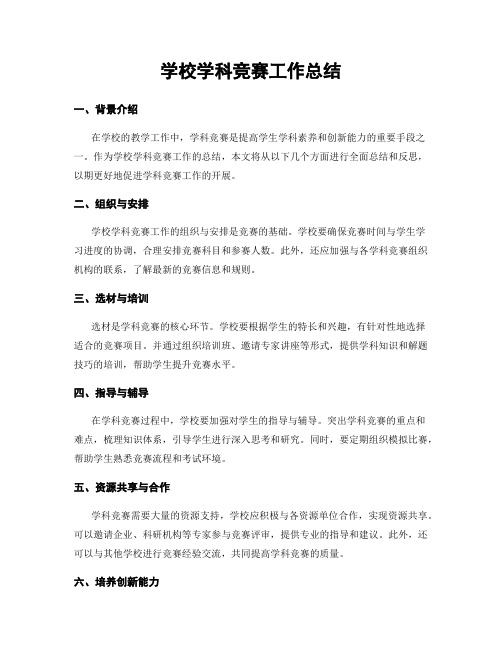 学校学科竞赛工作总结

一、背景介绍

在学校的教学工作中，学科竞赛是提高学生学科素养和创新能力的重要手段之一。作为学校学科竞赛工作的总结，本文将从以下几个方面进行全面总结和反思，以期更好地促进学科竞赛工作的开展。

二、组织与安排

学校学科竞赛工作的组织与安排是竞赛的基础。学校要确保竞赛时间与学生学习进度的协调，合理安排竞赛科目和参赛人数。此外，还应加强与各学科竞赛组织机构的联系，了解最新的竞赛信息和规则。

三、选材与培训

选材是学科竞赛的核心环节。学校要根据学生的特长和兴趣，有针对性地选择适合的竞赛项目。并通过组织培训班、邀请专家讲座等形式，提供学科知识和解题技巧的培训，帮助学生提升竞赛水平。

四、指导与辅导

在学科竞赛过程中，学校要加强对学生的指导与辅导。突出学科竞赛的重点和难点，梳理知识体系，引导学生进行深入思考和研究。同时，要定期组织模拟比赛，帮助学生熟悉竞赛流程和考试环境。

五、资源共享与合作

学科竞赛需要大量的资源支持，学校应积极与各资源单位合作，实现资源共享。可以邀请企业、科研机构等专家参与竞赛评审，提供专业的指导和建议。此外，还可以与其他学校进行竞赛经验交流，共同提高学科竞赛的质量。

六、培养创新能力